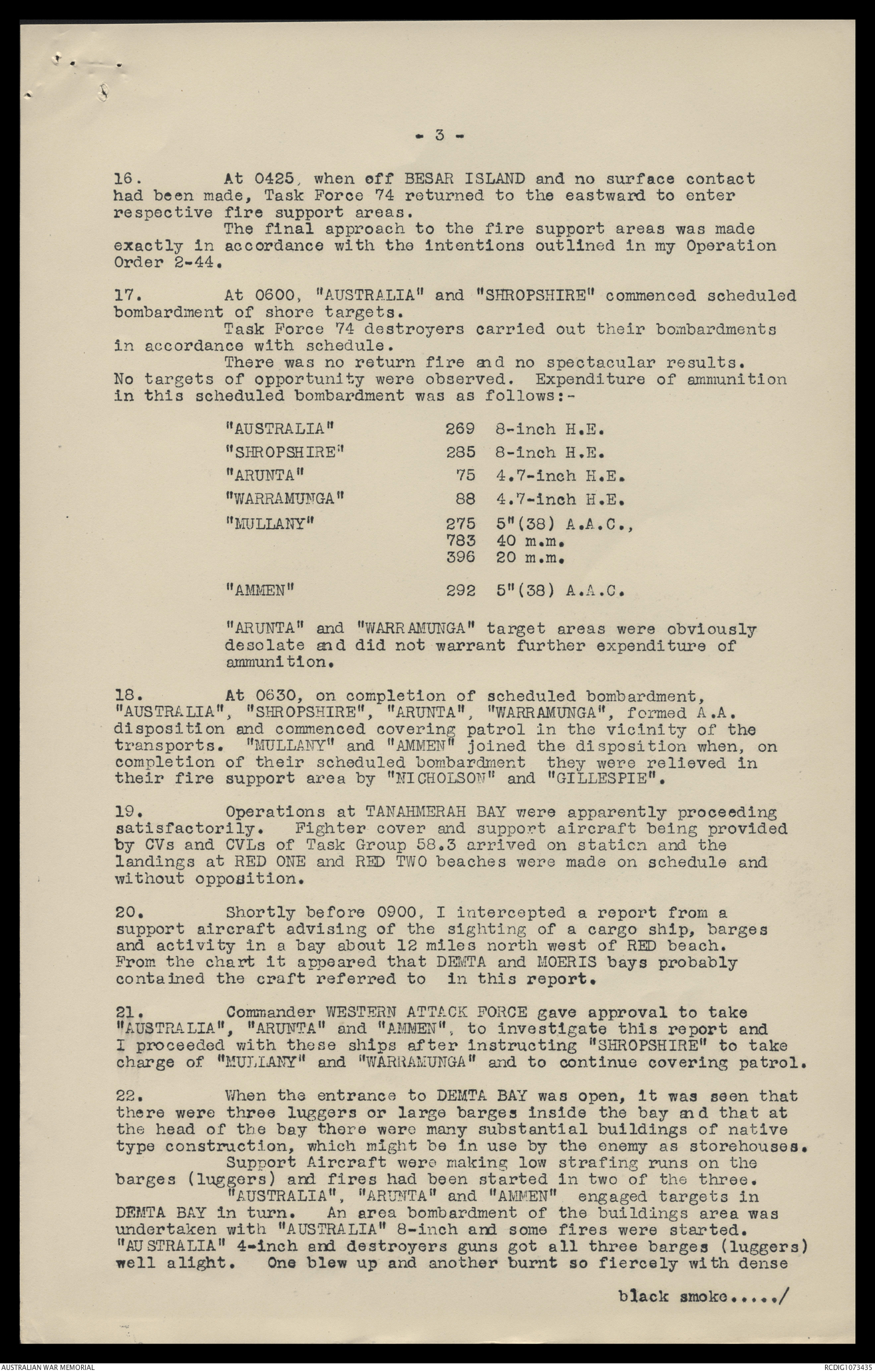 - 3 -

16. At 0425, when off BESAR ISLAND and no surface contact had been made, Task Force 74 returned to the eastward to enter respective fire support areas.
The final approach to the fire support areas was made exactly in accordance with the intentions outlined in my Operation Order 2-44.

17. At 0600, "AUSTRALIA" and "SHROPSHIRE" commenced scheduled bombardment of shore targets.
Task Force 74 destroyers carried out their bombardments in accordance with schedule.
There was no return fire and no spectacular results. No targets of opportunity were observed. Expenditure of ammunition in this scheduled bombardment was as follows:-

| | | |
|---|---|---|
| "AUSTRALIA" | 269 | 8-inch H.E. |
| "SHROPSHIRE" | 285 | 8-inch H.E. |
| "ARUNTA" | 75 | 4.7-inch H.E. |
| "WARRAMUNGA" | 88 | 4.7-inch H.E. |
| "MULLANY" | 275 | 5"(38) A.A.C., |
| | 783 | 40 m.m. |
| | 396 | 20 m.m. |
| "AMMEN" | 292 | 5"(38) A.A.C. |

"ARUNTA" and "WARRAMUNGA" target areas were obviously desolate and did not warrant further expenditure of ammunition.

18. At 0630, on completion of scheduled bombardment, "AUSTRALIA", "SHROPSHIRE", "ARUNTA", "WARRAMUNGA", formed A.A. disposition and commenced covering patrol in the vicinity of the transports. "MULLANY" and "AMMEN" joined the disposition when, on completion of their scheduled bombardment they were relieved in their fire support area by "NICHOLSON" and "GILLESPIE".

19. Operations at TANAHMERAH BAY were apparently proceeding satisfactorily. Fighter cover and support aircraft being provided by CVs and CVLs of Task Group 58.3 arrived on station and the landings at RED ONE and RED TWO beaches were made on schedule and without opposition.

20. Shortly before 0900, I intercepted a report from a support aircraft advising of the sighting of a cargo ship, barges and activity in a bay about 12 miles north west of RED beach. From the chart it appeared that DEMTA and MOERIS bays probably contained the craft referred to in this report.

21. Commander WESTERN ATTACK FORCE gave approval to take "AUSTRALIA", "ARUNTA" and "AMMEN", to investigate this report and I proceeded with these ships after instructing "SHROPSHIRE" to take charge of "MULLANY" and "WARRAMUNGA" and to continue covering patrol.

22. When the entrance to DEMTA BAY was open, it was seen that there were three luggers or large barges inside the bay and that at the head of the bay there were many substantial buildings of native type construction, which might be in use by the enemy as storehouses.
Support Aircraft were making low strafing runs on the barges (luggers) and fires had been started in two of the three.
"AUSTRALIA", "ARUNTA" and "AMMEN" engaged targets in DEMTA BAY in turn. An area bombardment of the buildings area was undertaken with "AUSTRALIA" 8-inch and some fires were started. "AUSTRALIA" 4-inch and destroyers guns got all three barges (luggers) well alight. One blew up and another burnt so fiercely with dense

black smoke...../

AUSTRALIAN WAR MEMORIAL
RCDIG1073435